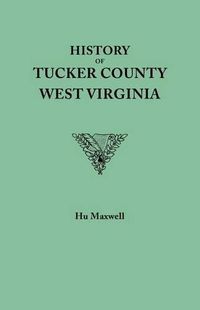 HISTORY
OF
TUCKER COUNTY
WEST VIRGINIA

Hu Maxwell